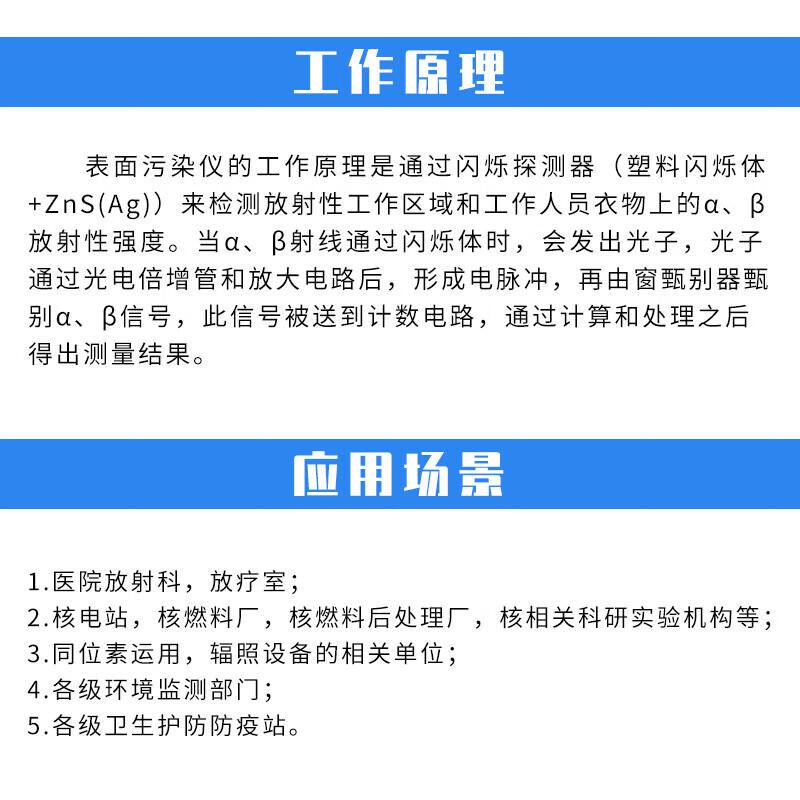 工作原理

表面污染仪的工作原理是通过闪烁探测器（塑料闪烁体+ZnS(Ag)）来检测放射性工作区域和工作人员衣物上的α、β放射性强度。当α、β射线通过闪烁体时，会发出光子，光子通过光电倍增管和放大电路后，形成电脉冲，再由窗甄别器甄别α、β信号，此信号被送到计数电路，通过计算和处理之后得出测量结果。

应用场景

1.医院放射科，放疗室；
2.核电站，核燃料厂，核燃料后处理厂，核相关科研实验机构等；
3.同位素运用，辐照设备的相关单位；
4.各级环境监测部门；
5.各级卫生护防防疫站。